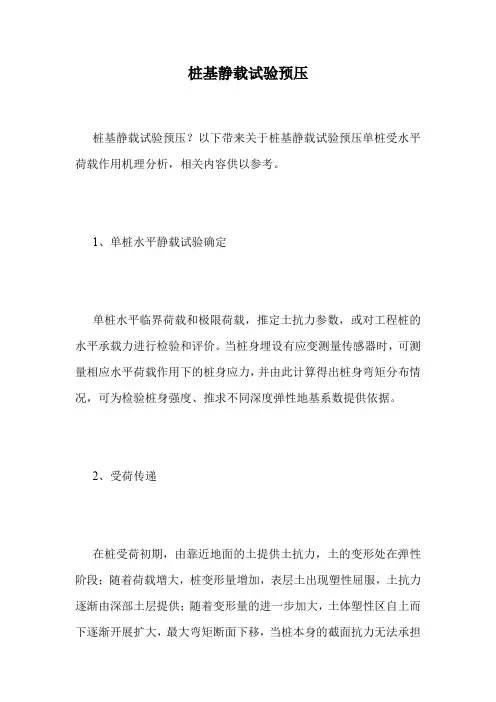 桩基静载试验预压

桩基静载试验预压？以下带来关于桩基静载试验预压单桩受水平荷载作用机理分析，相关内容供以参考。

1、单桩水平静载试验确定

单桩水平临界荷载和极限荷载，推定土抗力参数，或对工程桩的水平承载力进行检验和评价。当桩身埋设有应变测量传感器时，可测量相应水平荷载作用下的桩身应力，并由此计算得出桩身弯矩分布情况，可为检验桩身强度、推求不同深度弹性地基系数提供依据。

2、受荷传递

在桩受荷初期，由靠近地面的土提供土抗力，土的变形处在弹性阶段；随着荷载增大，桩变形量增加，表层土出现塑性屈服，土抗力逐渐由深部土层提供；随着变形量的进一步加大，土体塑性区自上而下逐渐开展扩大，最大弯矩断面下移，当桩本身的截面抗力无法承担